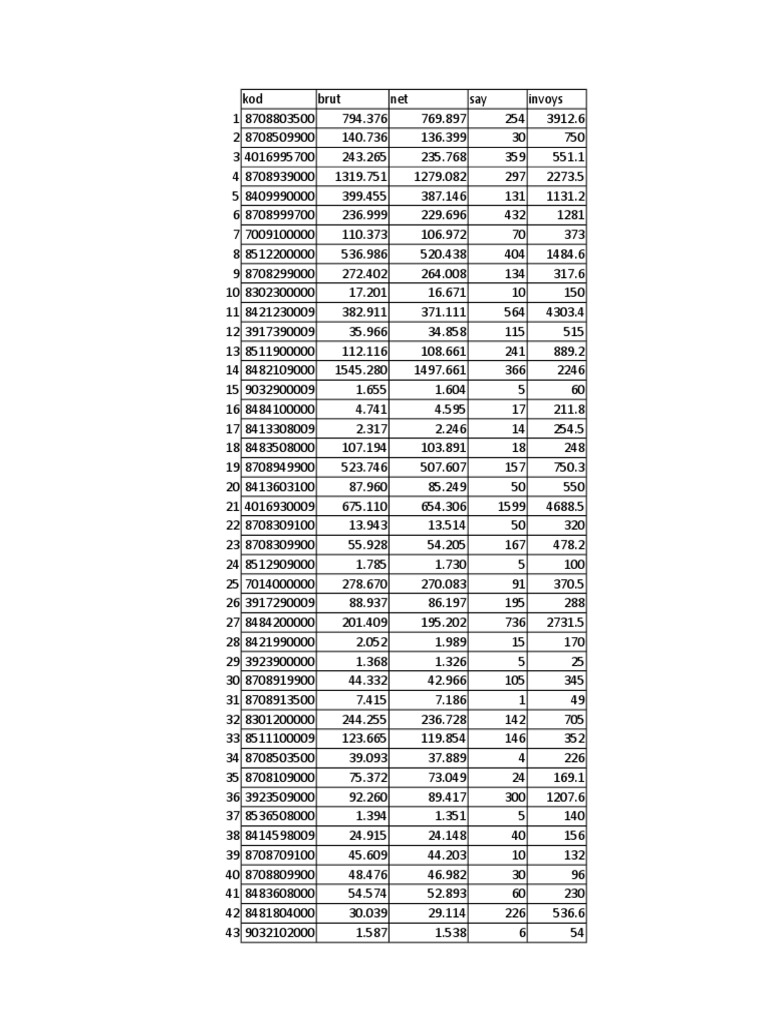 | | kod | brut | net | say | invoys |
|---|---|---|---|---|---|
| 1 | 8708803500 | 794.376 | 769.897 | 254 | 3912.6 |
| 2 | 8708509900 | 140.736 | 136.399 | 30 | 750 |
| 3 | 4016995700 | 243.265 | 235.768 | 359 | 551.1 |
| 4 | 8708939000 | 1319.751 | 1279.082 | 297 | 2273.5 |
| 5 | 8409990000 | 399.455 | 387.146 | 131 | 1131.2 |
| 6 | 8708999700 | 236.999 | 229.696 | 432 | 1281 |
| 7 | 7009100000 | 110.373 | 106.972 | 70 | 373 |
| 8 | 8512200000 | 536.986 | 520.438 | 404 | 1484.6 |
| 9 | 8708299000 | 272.402 | 264.008 | 134 | 317.6 |
| 10 | 8302300000 | 17.201 | 16.671 | 10 | 150 |
| 11 | 8421230009 | 382.911 | 371.111 | 564 | 4303.4 |
| 12 | 3917390009 | 35.966 | 34.858 | 115 | 515 |
| 13 | 8511900000 | 112.116 | 108.661 | 241 | 889.2 |
| 14 | 8482109000 | 1545.280 | 1497.661 | 366 | 2246 |
| 15 | 9032900009 | 1.655 | 1.604 | 5 | 60 |
| 16 | 8484100000 | 4.741 | 4.595 | 17 | 211.8 |
| 17 | 8413308009 | 2.317 | 2.246 | 14 | 254.5 |
| 18 | 8483508000 | 107.194 | 103.891 | 18 | 248 |
| 19 | 8708949900 | 523.746 | 507.607 | 157 | 750.3 |
| 20 | 8413603100 | 87.960 | 85.249 | 50 | 550 |
| 21 | 4016930009 | 675.110 | 654.306 | 1599 | 4688.5 |
| 22 | 8708309100 | 13.943 | 13.514 | 50 | 320 |
| 23 | 8708309900 | 55.928 | 54.205 | 167 | 478.2 |
| 24 | 8512909000 | 1.785 | 1.730 | 5 | 100 |
| 25 | 7014000000 | 278.670 | 270.083 | 91 | 370.5 |
| 26 | 3917290009 | 88.937 | 86.197 | 195 | 288 |
| 27 | 8484200000 | 201.409 | 195.202 | 736 | 2731.5 |
| 28 | 8421990000 | 2.052 | 1.989 | 15 | 170 |
| 29 | 3923900000 | 1.368 | 1.326 | 5 | 25 |
| 30 | 8708919900 | 44.332 | 42.966 | 105 | 345 |
| 31 | 8708913500 | 7.415 | 7.186 | 1 | 49 |
| 32 | 8301200000 | 244.255 | 236.728 | 142 | 705 |
| 33 | 8511100009 | 123.665 | 119.854 | 146 | 352 |
| 34 | 8708503500 | 39.093 | 37.889 | 4 | 226 |
| 35 | 8708109000 | 75.372 | 73.049 | 24 | 169.1 |
| 36 | 3923509000 | 92.260 | 89.417 | 300 | 1207.6 |
| 37 | 8536508000 | 1.394 | 1.351 | 5 | 140 |
| 38 | 8414598009 | 24.915 | 24.148 | 40 | 156 |
| 39 | 8708709100 | 45.609 | 44.203 | 10 | 132 |
| 40 | 8708809900 | 48.476 | 46.982 | 30 | 96 |
| 41 | 8483608000 | 54.574 | 52.893 | 60 | 230 |
| 42 | 8481804000 | 30.039 | 29.114 | 226 | 536.6 |
| 43 | 9032102000 | 1.587 | 1.538 | 6 | 54 |